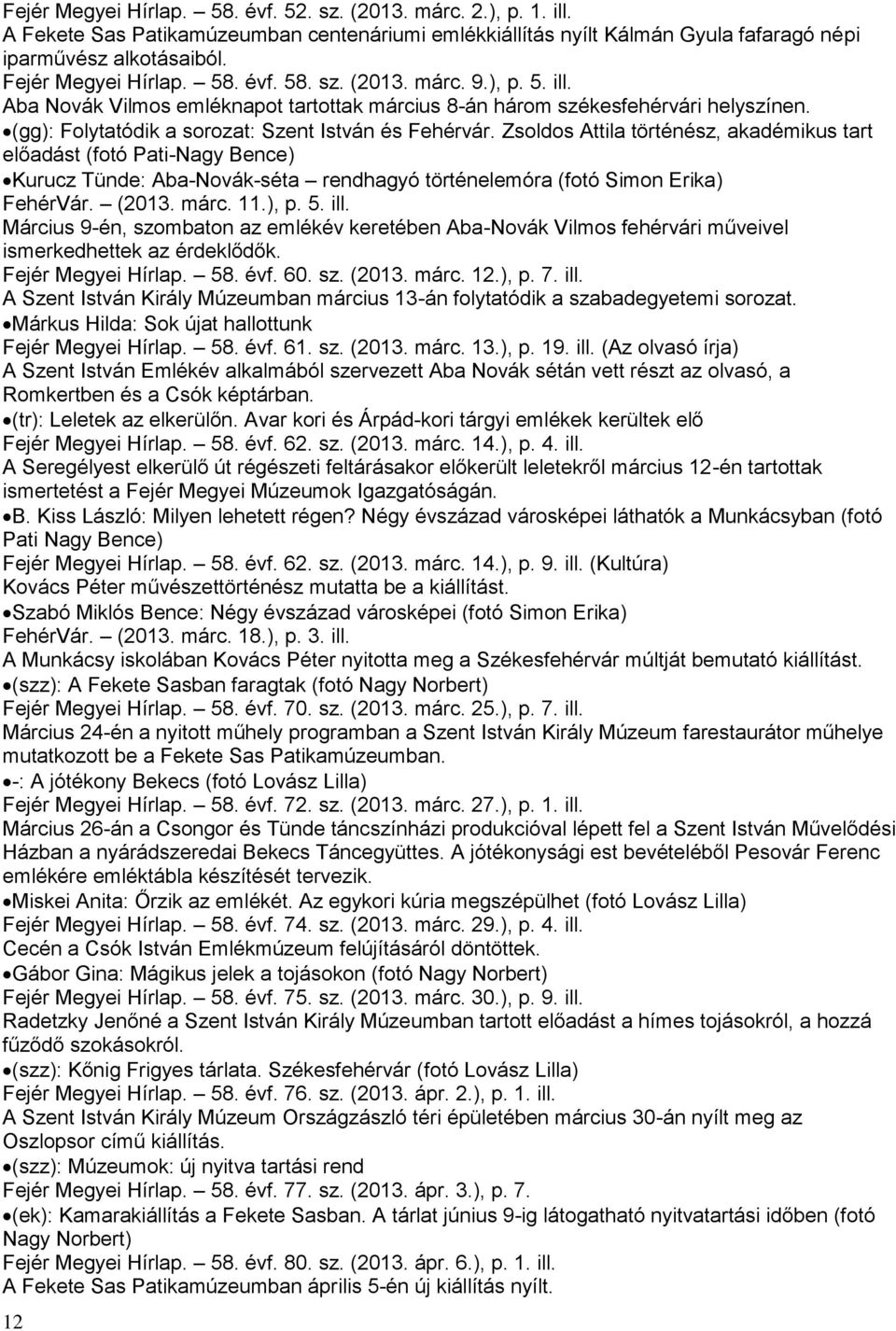 Fejér Megyei Hírlap. – 58. évf. 52. sz. (2013. márc. 2.), p. 1. ill.
A Fekete Sas Patikamúzeumban centenáriumi emlékkiállítás nyílt Kálmán Gyula fafaragó népi iparművész alkotásaiból.
Fejér Megyei Hírlap. – 58. évf. 58. sz. (2013. márc. 9.), p. 5. ill.
Aba Novák Vilmos emléknapot tartottak március 8-án három székesfehérvári helyszínen.
•(gg): Folytatódik a sorozat: Szent István és Fehérvár. Zsoldos Attila történész, akadémikus tart előadást (fotó Pati-Nagy Bence)
•Kurucz Tünde: Aba-Novák-séta – rendhagyó történelemóra (fotó Simon Erika)
FehérVár. – (2013. márc. 11.), p. 5. ill.
Március 9-én, szombaton az emlékév keretében Aba-Novák Vilmos fehérvári műveivel ismerkedhettek az érdeklődők.
Fejér Megyei Hírlap. – 58. évf. 60. sz. (2013. márc. 12.), p. 7. ill.
A Szent István Király Múzeumban március 13-án folytatódik a szabadegyetemi sorozat.
•Márkus Hilda: Sok újat hallottunk
Fejér Megyei Hírlap. – 58. évf. 61. sz. (2013. márc. 13.), p. 19. ill. (Az olvasó írja)
A Szent István Emlékév alkalmából szervezett Aba Novák sétán vett részt az olvasó, a Romkertben és a Csók képtárban.
•(tr): Leletek az elkerülőn. Avar kori és Árpád-kori tárgyi emlékek kerültek elő
Fejér Megyei Hírlap. – 58. évf. 62. sz. (2013. márc. 14.), p. 4. ill.
A Seregélyest elkerülő út régészeti feltárásakor előkerült leletekről március 12-én tartottak ismertetést a Fejér Megyei Múzeumok Igazgatóságán.
•B. Kiss László: Milyen lehetett régen? Négy évszázad városképei láthatók a Munkácsyban (fotó Pati Nagy Bence)
Fejér Megyei Hírlap. – 58. évf. 62. sz. (2013. márc. 14.), p. 9. ill. (Kultúra)
Kovács Péter művészettörténész mutatta be a kiállítást.
•Szabó Miklós Bence: Négy évszázad városképei (fotó Simon Erika)
FehérVár. – (2013. márc. 18.), p. 3. ill.
A Munkácsy iskolában Kovács Péter nyitotta meg a Székesfehérvár múltját bemutató kiállítást.
•(szz): A Fekete Sasban faragtak (fotó Nagy Norbert)
Fejér Megyei Hírlap. – 58. évf. 70. sz. (2013. márc. 25.), p. 7. ill.
Március 24-én a nyitott műhely programban a Szent István Király Múzeum farestaurátor műhelye mutatkozott be a Fekete Sas Patikamúzeumban.
•-: A jótékony Bekecs (fotó Lovász Lilla)
Fejér Megyei Hírlap. – 58. évf. 72. sz. (2013. márc. 27.), p. 1. ill.
Március 26-án a Csongor és Tünde táncszínházi produkcióval lépett fel a Szent István Művelődési Házban a nyárádszeredai Bekecs Táncegyüttes. A jótékonysági est bevételéből Pesovár Ferenc emlékére emléktábla készítését tervezik.
•Miskei Anita: Őrzik az emlékét. Az egykori kúria megszépülhet (fotó Lovász Lilla)
Fejér Megyei Hírlap. – 58. évf. 74. sz. (2013. márc. 29.), p. 4. ill.
Cecén a Csók István Emlékmúzeum felújításáról döntöttek.
•Gábor Gina: Mágikus jelek a tojásokon (fotó Nagy Norbert)
Fejér Megyei Hírlap. – 58. évf. 75. sz. (2013. márc. 30.), p. 9. ill.
Radetzky Jenőné a Szent István Király Múzeumban tartott előadást a hímes tojásokról, a hozzá fűződő szokásokról.
•(szz): Kőnig Frigyes tárlata. Székesfehérvár (fotó Lovász Lilla)
Fejér Megyei Hírlap. – 58. évf. 76. sz. (2013. ápr. 2.), p. 1. ill.
A Szent István Király Múzeum Országzászló téri épületében március 30-án nyílt meg az Oszlopsor című kiállítás.
•(szz): Múzeumok: új nyitva tartási rend
Fejér Megyei Hírlap. – 58. évf. 77. sz. (2013. ápr. 3.), p. 7.
•(ek): Kamarakiállítás a Fekete Sasban. A tárlat június 9-ig látogatható nyitvatartási időben (fotó Nagy Norbert)
Fejér Megyei Hírlap. – 58. évf. 80. sz. (2013. ápr. 6.), p. 1. ill.
A Fekete Sas Patikamúzeumban április 5-én új kiállítás nyílt.
12